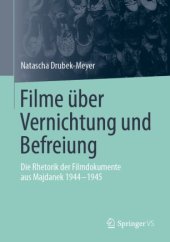 Natascha Drubek-Meyer

Filme über Vernichtung und Befreiung

Die Rhetorik der Filmdokumente aus Majdanek 1944–1945

Springer VS